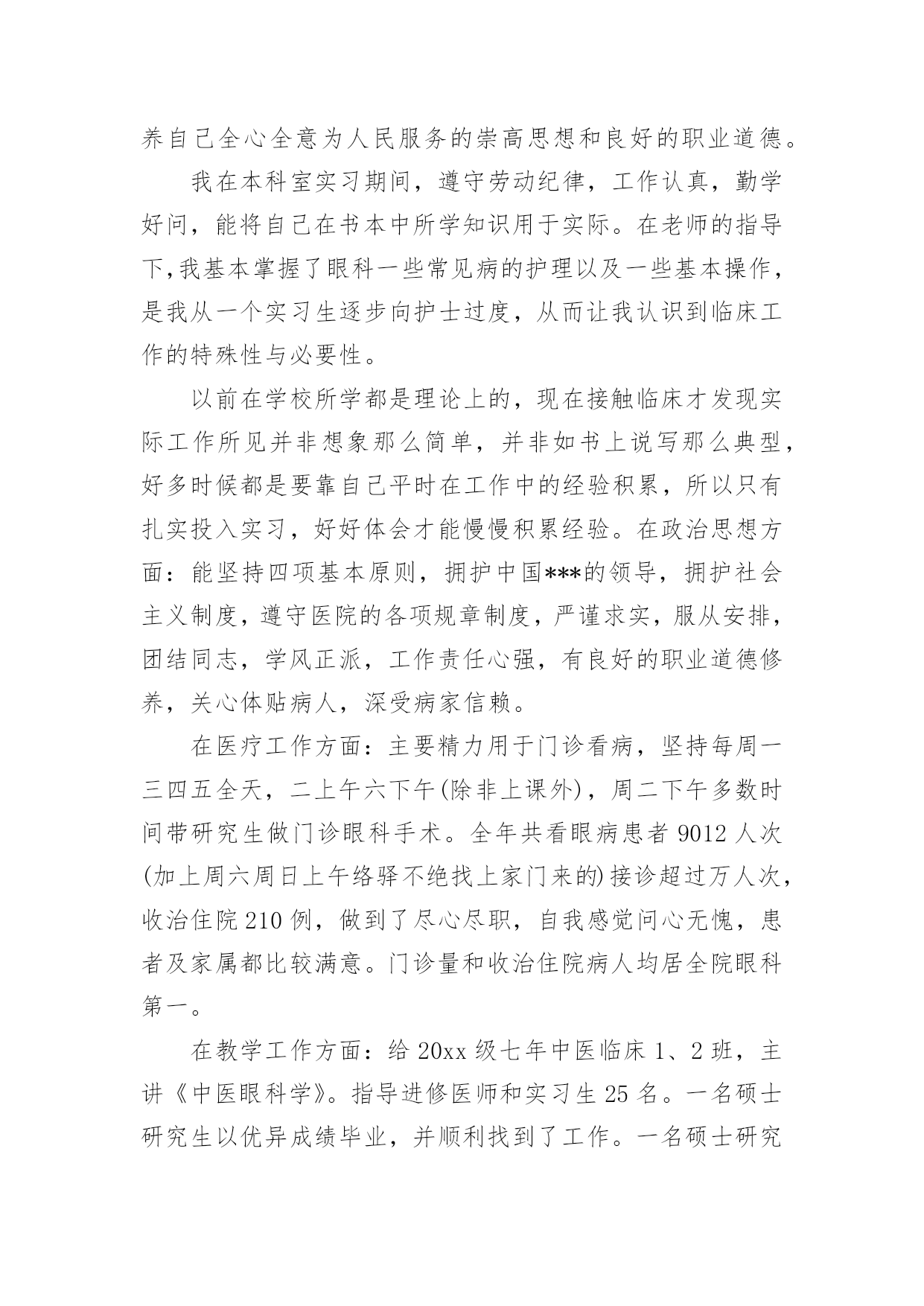 养自己全心全意为人民服务的崇高思想和良好的职业道德。

我在本科室实习期间，遵守劳动纪律，工作认真，勤学好问，能将自己在书本中所学知识用于实际。在老师的指导下,我基本掌握了眼科一些常见病的护理以及一些基本操作，是我从一个实习生逐步向护士过度，从而让我认识到临床工作的特殊性与必要性。

以前在学校所学都是理论上的，现在接触临床才发现实际工作所见并非想象那么简单，并非如书上说写那么典型，好多时候都是要靠自己平时在工作中的经验积累，所以只有扎实投入实习，好好体会才能慢慢积累经验。在政治思想方面：能坚持四项基本原则，拥护中国***的领导，拥护社会主义制度，遵守医院的各项规章制度，严谨求实，服从安排，团结同志，学风正派，工作责任心强，有良好的职业道德修养，关心体贴病人，深受病家信赖。

在医疗工作方面：主要精力用于门诊看病，坚持每周一三四五全天，二上午六下午(除非上课外)，周二下午多数时间带研究生做门诊眼科手术。全年共看眼病患者 9012 人次(加上周六周日上午络驿不绝找上家门来的)接诊超过万人次，收治住院 210 例，做到了尽心尽职，自我感觉问心无愧，患者及家属都比较满意。门诊量和收治住院病人均居全院眼科第一。

在教学工作方面：给 20xx 级七年中医临床 1、2 班，主讲《中医眼科学》。指导进修医师和实习生 25 名。一名硕士研究生以优异成绩毕业，并顺利找到了工作。一名硕士研究